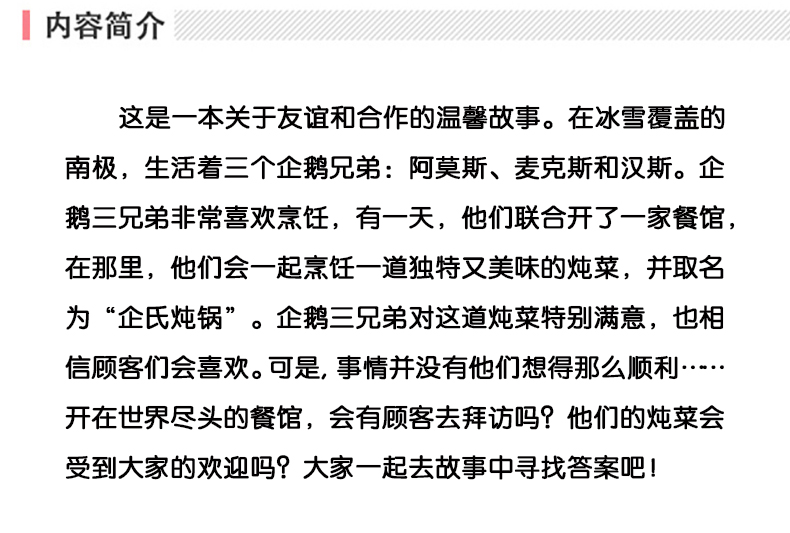 内容简介

这是一本关于友谊和合作的温馨故事。在冰雪覆盖的南极，生活着三个企鹅兄弟：阿莫斯、麦克斯和汉斯。企鹅三兄弟非常喜欢烹饪，有一天，他们联合开了一家餐馆，在那里，他们会一起烹饪一道独特又美味的炖菜，并取名为“企氏炖锅”。企鹅三兄弟对这道炖菜特别满意，也相信顾客们会喜欢。可是，事情并没有他们想得那么顺利……开在世界尽头的餐馆，会有顾客去拜访吗？他们的炖菜会受到大家的欢迎吗？大家一起去故事中寻找答案吧！